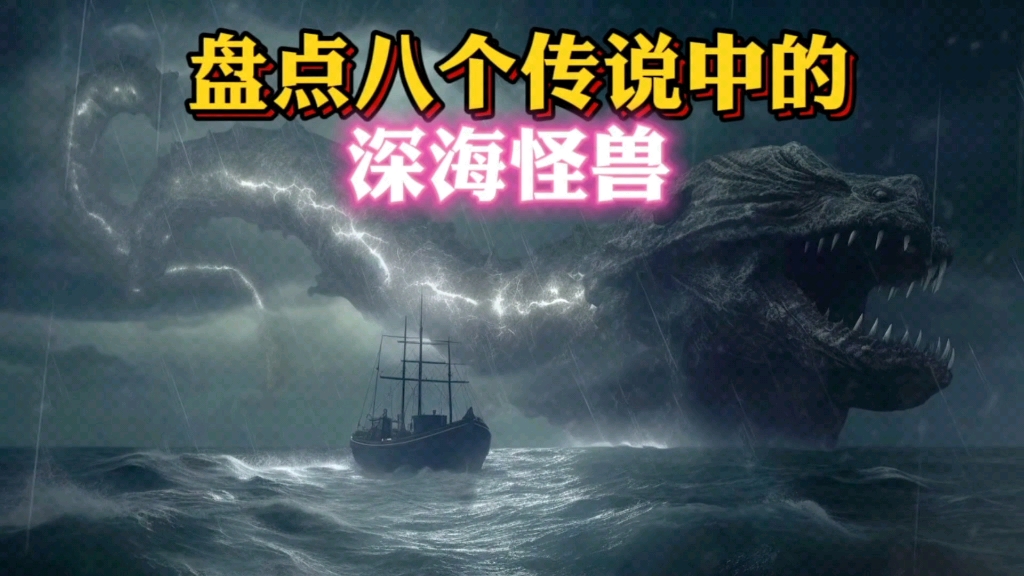 盘点八个传说中的
深海怪兽